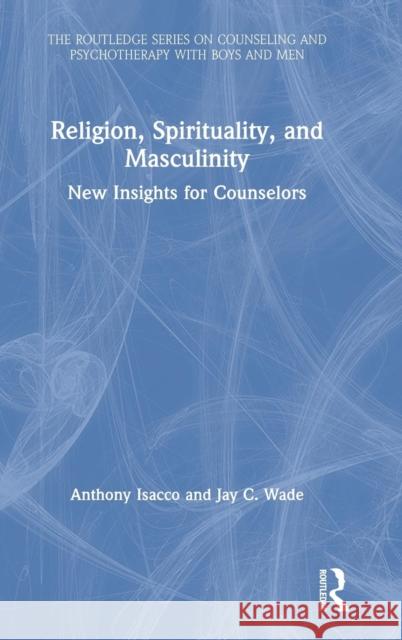 THE ROUTLEDGE SERIES ON COUNSELING AND PSYCHOTHERAPY WITH BOYS AND MEN

Religion, Spirituality, and Masculinity

New Insights for Counselors

Anthony Isacco and Jay C. Wade

ROUTLEDGE